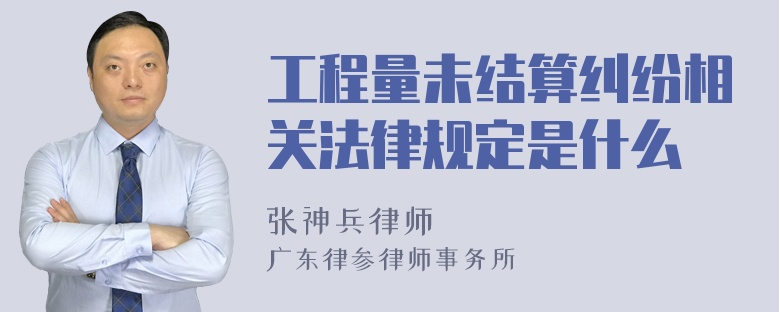 工程量未结算纠纷相关法律规定是什么

张神兵律师
广东律参律师事务所